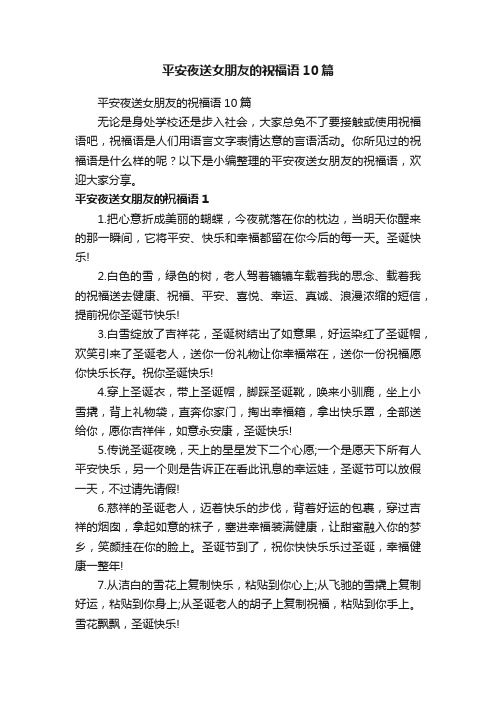 平安夜送女朋友的祝福语10篇

平安夜送女朋友的祝福语10篇

无论是身处学校还是步入社会，大家总免不了要接触或使用祝福语吧，祝福语是人们用语言文字表情达意的言语活动。你所见过的祝福语是什么样的呢？以下是小编整理的平安夜送女朋友的祝福语，欢迎大家分享。

平安夜送女朋友的祝福语1

1.把心意折成美丽的蝴蝶，今夜就落在你的枕边，当明天你醒来的那一瞬间，它将平安、快乐和幸福都留在你今后的每一天。圣诞快乐!

2.白色的雪，绿色的树，老人驾着辘辘车载着我的思念、载着我的祝福送去健康、祝福、平安、喜悦、幸运、真诚、浪漫浓缩的短信，提前祝你圣诞节快乐!

3.白雪绽放了吉祥花，圣诞树结出了如意果，好运染红了圣诞帽，欢笑引来了圣诞老人，送你一份礼物让你幸福常在，送你一份祝福愿你快乐长存。祝你圣诞快乐!

4.穿上圣诞衣，带上圣诞帽，脚踩圣诞靴，唤来小驯鹿，坐上小雪撬，背上礼物袋，直奔你家门，掏出幸福箱，拿出快乐罩，全部送给你，愿你吉祥伴，如意永安康，圣诞快乐!

5.传说圣诞夜晚，天上的星星发下二个心愿;一个是愿天下所有人平安快乐，另一个则是告诉正在看此讯息的幸运娃，圣诞节可以放假一天，不过请先请假!

6.慈祥的圣诞老人，迈着快乐的步伐，背着好运的包裹，穿过吉祥的烟囱，拿起如意的袜子，塞进幸福装满健康，让甜蜜融入你的梦乡，笑颜挂在你的脸上。圣诞节到了，祝你快快乐乐过圣诞，幸福健康一整年!

7.从洁白的雪花上复制快乐，粘贴到你心上;从飞驰的雪撬上复制好运，粘贴到你身上;从圣诞老人的胡子上复制祝福，粘贴到你手上。雪花飘飘，圣诞快乐!